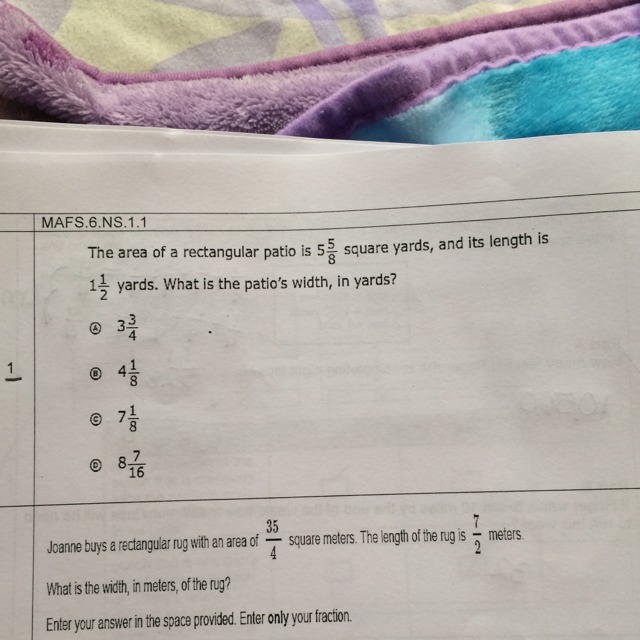 MAFS.6.NS.1.1

The area of a rectangular patio is $5\frac{5}{8}$ square yards, and its length is $1\frac{1}{2}$ yards. What is the patio's width, in yards?

1

Ⓐ $3\frac{3}{4}$

Ⓑ $4\frac{1}{8}$

Ⓒ $7\frac{1}{8}$

Ⓓ $8\frac{7}{16}$

Joanne buys a rectangular rug with an area of $\frac{35}{4}$ square meters. The length of the rug is $\frac{7}{2}$ meters.

What is the width, in meters, of the rug?

Enter your answer in the space provided. Enter **only** your fraction.